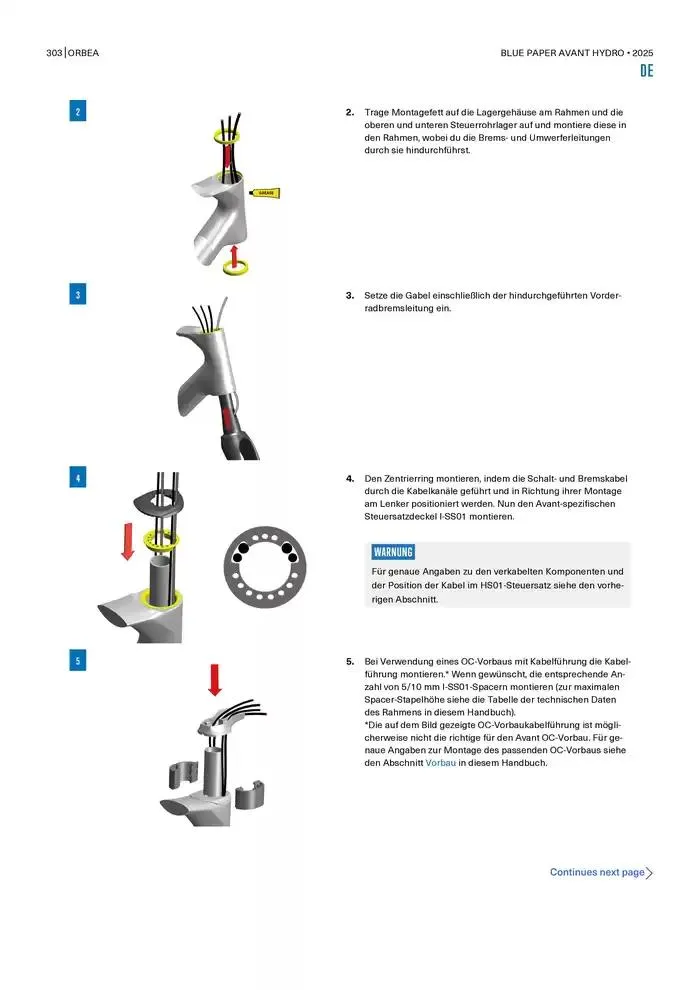 303 | ORBEA

BLUE PAPER AVANT HYDRO • 2025

DE

2

GREASE

2. Trage Montagefett auf die Lagergehäuse am Rahmen und die oberen und unteren Steuerrohrlager auf und montiere diese in den Rahmen, wobei du die Brems- und Umwerferleitungen durch sie hindurchführst.

3

3. Setze die Gabel einschließlich der hindurchgeführten Vorderradbremsleitung ein.

4

4. Den Zentrierring montieren, indem die Schalt- und Bremskabel durch die Kabelkanäle geführt und in Richtung ihrer Montage am Lenker positioniert werden. Nun den Avant-spezifischen Steuersatzdeckel I-SS01 montieren.

WARNUNG

Für genaue Angaben zu den verkabelten Komponenten und der Position der Kabel im HS01-Steuersatz siehe den vorherigen Abschnitt.

5

5. Bei Verwendung eines OC-Vorbaus mit Kabelführung die Kabelführung montieren.* Wenn gewünscht, die entsprechende Anzahl von 5/10 mm I-SS01-Spacern montieren (zur maximalen Spacer-Stapelhöhe siehe die Tabelle der technischen Daten des Rahmens in diesem Handbuch).
*Die auf dem Bild gezeigte OC-Vorbaukabelführung ist möglicherweise nicht die richtige für den Avant OC-Vorbau. Für genaue Angaben zur Montage des passenden OC-Vorbaus siehe den Abschnitt Vorbau in diesem Handbuch.

Continues next page